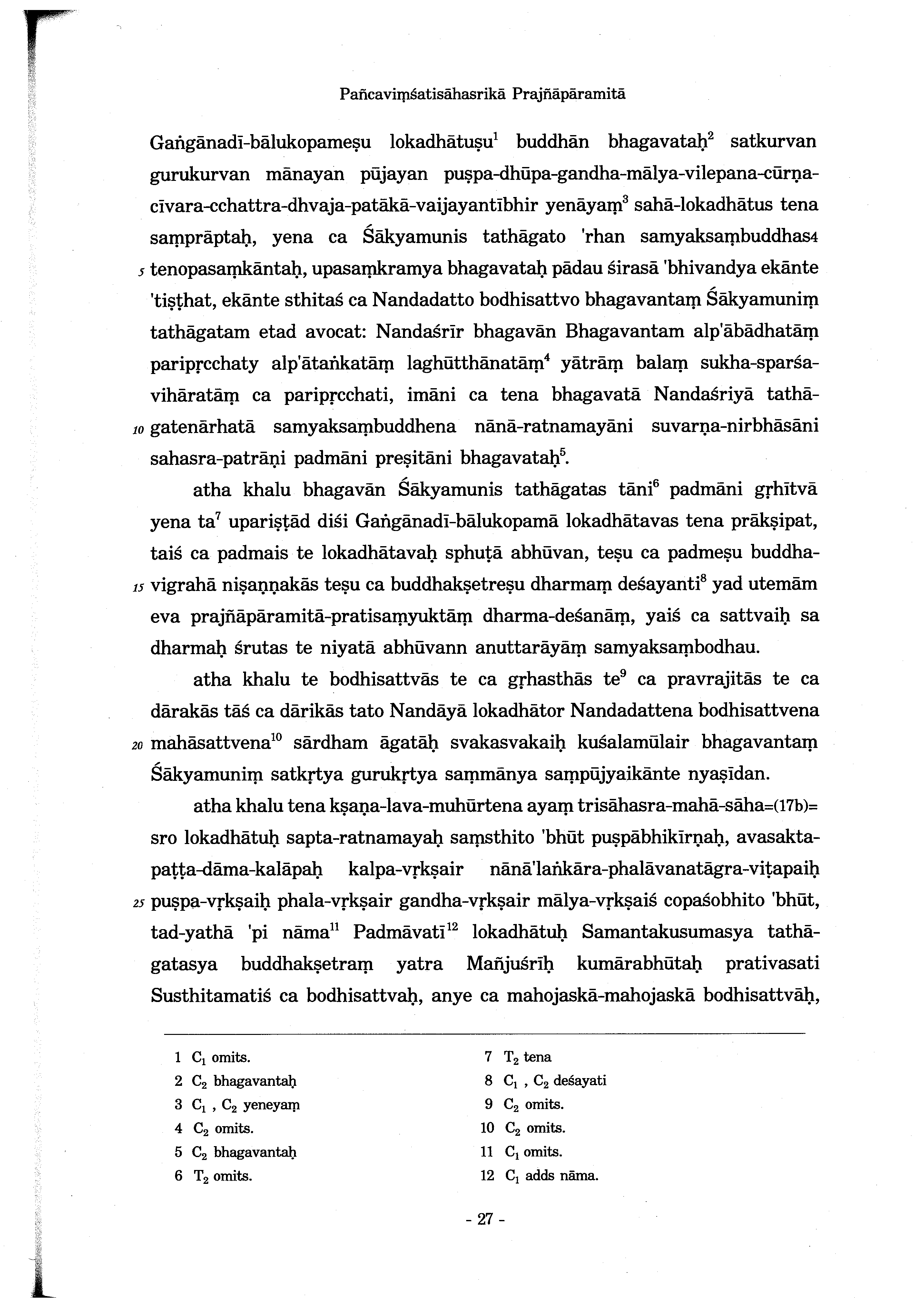 Pañcaviṃśatisāhasrikā Prajñāpāramitā

Gaṅgānadī-bālukopameṣu lokadhātuṣu$^1$ buddhān bhagavataḥ$^2$ satkurvan gurukurvan mānayan pūjayan puṣpa-dhūpa-gandha-mālya-vilepana-cūrṇa-cīvara-cchattra-dhvaja-patākā-vaijayantībhir yenāyaṃ$^3$ sahā-lokadhātus tena saṃprāptaḥ, yena ca Śākyamunis tathāgato 'rhan samyaksaṃbuddhas4
5 tenopasaṃkāntaḥ, upasaṃkramya bhagavataḥ pādau śirasā 'bhivandya ekānte 'tiṣṭhat, ekānte sthitaś ca Nandadatto bodhisattvo bhagavantaṃ Śākyamuniṃ tathāgatam etad avocat: Nandaśrīr bhagavān Bhagavantam alp'ābādhatāṃ paripṛcchaty alp'ātaṅkatāṃ laghūtthānatāṃ$^4$ yātrāṃ balaṃ sukha-sparśa-vihāratāṃ ca paripṛcchati, imāni ca tena bhagavatā Nandaśriyā tathā-
10 gatenārhatā samyaksaṃbuddhena nānā-ratnamayāni suvarṇa-nirbhāsāni sahasra-patrāṇi padmāni preṣitāni bhagavataḥ$^5$.

atha khalu bhagavān Śākyamunis tathāgatas tāni$^6$ padmāni gṛhītvā yena ta$^7$ upariṣṭād diśi Gaṅgānadī-bālukopamā lokadhātavas tena prākṣipat, taiś ca padmais te lokadhātavaḥ sphuṭā abhūvan, teṣu ca padmeṣu buddha-
15 vigrahā niṣaṇṇakās teṣu ca buddhakṣetreṣu dharmaṃ deśayanti$^8$ yad utemām eva prajñāpāramitā-pratisaṃyuktāṃ dharma-deśanāṃ, yaiś ca sattvaiḥ sa dharmaḥ śrutas te niyatā abhūvann anuttarāyāṃ samyaksaṃbodhau.

atha khalu te bodhisattvās te ca gṛhasthās te$^9$ ca pravrajitās te ca dārakās tāś ca dārikās tato Nandāyā lokadhātor Nandadattena bodhisattvena
20 mahāsattvena$^{10}$ sārdham āgatāḥ svakasvakaiḥ kuśalamūlair bhagavantaṃ Śākyamuniṃ satkṛtya gurukṛtya saṃmānya saṃpūjyaikānte nyaṣīdan.

atha khalu tena kṣaṇa-lava-muhūrtena ayaṃ trisāhasra-mahā-sāha=(17b)=sro lokadhātuḥ sapta-ratnamayaḥ saṃsthito 'bhūt puṣpābhikīrṇaḥ, avasakta-paṭṭa-dāma-kalāpaḥ kalpa-vṛkṣair nānā'laṅkāra-phalāvanatāgra-viṭapaiḥ
25 puṣpa-vṛkṣaiḥ phala-vṛkṣair gandha-vṛkṣair mālya-vṛkṣaiś copaśobhito 'bhūt, tad-yathā 'pi nāma$^{11}$ Padmāvatī$^{12}$ lokadhātuḥ Samantakusumasya tathāgatasya buddhakṣetraṃ yatra Mañjuśrīḥ kumārabhūtaḥ prativasati Susthitamatiś ca bodhisattvaḥ, anye ca mahojaskā-mahojaskā bodhisattvāḥ,

1 $C_1$ omits.
2 $C_2$ bhagavantaḥ
3 $C_1$ , $C_2$ yeneyaṃ
4 $C_2$ omits.
5 $C_2$ bhagavantaḥ
6 $T_2$ omits.

7 $T_2$ tena
8 $C_1$ , $C_2$ deśayati
9 $C_2$ omits.
10 $C_2$ omits.
11 $C_1$ omits.
12 $C_1$ adds nāma.

- 27 -